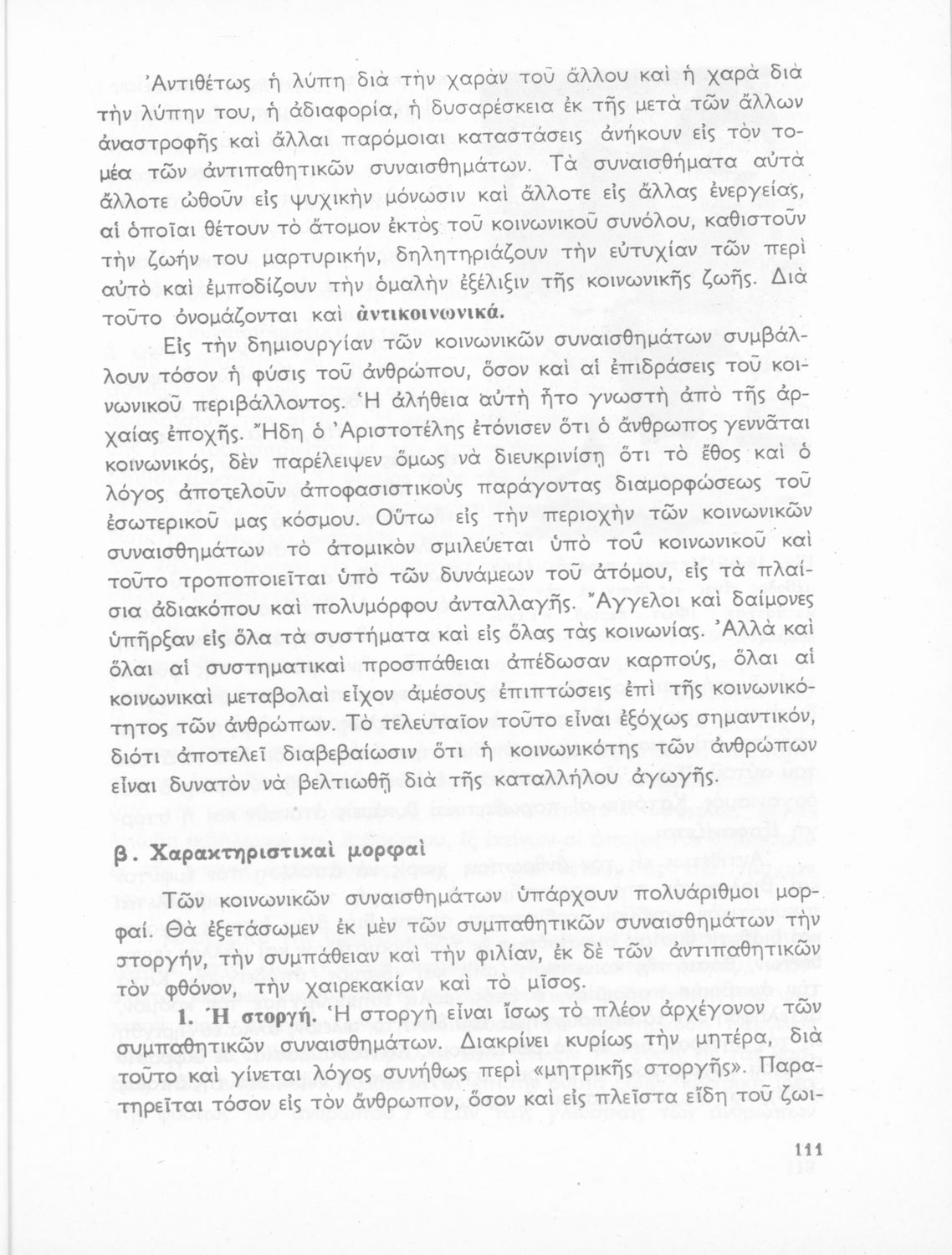 Ἀντιθέτως ἡ λύπη διὰ τὴν χαρὰν τοῦ ἄλλου καὶ ἡ χαρὰ διὰ τὴν λύπην του, ἡ ἀδιαφορία, ἡ δυσαρέσκεια ἐκ τῆς μετὰ τῶν ἄλλων ἀναστροφῆς καὶ ἄλλαι παρόμοιαι καταστάσεις ἀνήκουν εἰς τὸν τομέα τῶν ἀντιπαθητικῶν συναισθημάτων. Τὰ συναισθήματα αὐτὰ ἄλλοτε ὠθοῦν εἰς ψυχικὴν μόνωσιν καὶ ἄλλοτε εἰς ἄλλας ἐνεργείας, αἱ ὁποῖαι θέτουν τὸ ἄτομον ἐκτὸς τοῦ κοινωνικοῦ συνόλου, καθιστοῦν τὴν ζωήν του μαρτυρικήν, δηλητηριάζουν τὴν εὐτυχίαν τῶν περὶ αὐτὸ καὶ ἐμποδίζουν τὴν ὁμαλὴν ἐξέλιξιν τῆς κοινωνικῆς ζωῆς. Διὰ τοῦτο ὀνομάζονται καὶ ἀντικοινωνικά.

Εἰς τὴν δημιουργίαν τῶν κοινωνικῶν συναισθημάτων συμβάλλουν τόσον ἡ φύσις τοῦ ἀνθρώπου, ὅσον καὶ αἱ ἐπιδράσεις τοῦ κοινωνικοῦ περιβάλλοντος. Ἡ ἀλήθεια αὐτὴ ἦτο γνωστὴ ἀπὸ τῆς ἀρχαίας ἐποχῆς. Ἤδη ὁ Ἀριστοτέλης ἐτόνισεν ὅτι ὁ ἄνθρωπος γεννᾶται κοινωνικός, δὲν παρέλειψεν ὅμως νὰ διευκρινίσῃ ὅτι τὸ ἔθος καὶ ὁ λόγος ἀποτελοῦν ἀποφασιστικοὺς παράγοντας διαμορφώσεως τοῦ ἐσωτερικοῦ μας κόσμου. Οὕτω εἰς τὴν περιοχὴν τῶν κοινωνικῶν συναισθημάτων τὸ ἀτομικὸν σμιλεύεται ὑπὸ τοῦ κοινωνικοῦ καὶ τοῦτο τροποποιεῖται ὑπὸ τῶν δυνάμεων τοῦ ἀτόμου, εἰς τὰ πλαίσια ἀδιακόπου καὶ πολυμόρφου ἀνταλλαγῆς. Ἄγγελοι καὶ δαίμονες ὑπῆρξαν εἰς ὅλα τὰ συστήματα καὶ εἰς ὅλας τὰς κοινωνίας. Ἀλλὰ καὶ ὅλαι αἱ συστηματικαὶ προσπάθειαι ἀπέδωσαν καρπούς, ὅλαι αἱ κοινωνικαὶ μεταβολαὶ εἶχον ἀμέσους ἐπιπτώσεις ἐπὶ τῆς κοινωνικότητος τῶν ἀνθρώπων. Τὸ τελευταῖον τοῦτο εἶναι ἐξόχως σημαντικόν, διότι ἀποτελεῖ διαβεβαίωσιν ὅτι ἡ κοινωνικότης τῶν ἀνθρώπων εἶναι δυνατὸν νὰ βελτιωθῇ διὰ τῆς καταλλήλου ἀγωγῆς.

β. Χαρακτηριστικαὶ μορφαὶ

Τῶν κοινωνικῶν συναισθημάτων ὑπάρχουν πολυάριθμοι μορφαί. Θὰ ἐξετάσωμεν ἐκ μὲν τῶν συμπαθητικῶν συναισθημάτων τὴν στοργήν, τὴν συμπάθειαν καὶ τὴν φιλίαν, ἐκ δὲ τῶν ἀντιπαθητικῶν τὸν φθόνον, τὴν χαιρεκακίαν καὶ τὸ μῖσος.

1. Ἡ στοργή. Ἡ στοργὴ εἶναι ἴσως τὸ πλέον ἀρχέγονον τῶν συμπαθητικῶν συναισθημάτων. Διακρίνει κυρίως τὴν μητέρα, διὰ τοῦτο καὶ γίνεται λόγος συνήθως περὶ «μητρικῆς στοργῆς». Παρατηρεῖται τόσον εἰς τὸν ἄνθρωπον, ὅσον καὶ εἰς πλεῖστα εἴδη τοῦ ζωι-

111